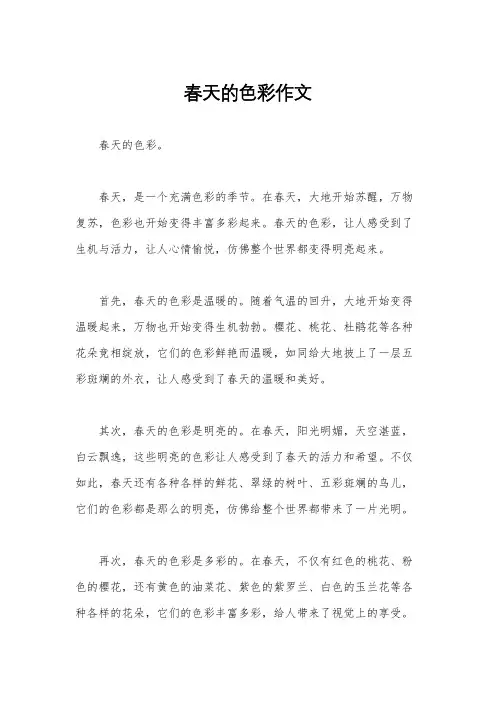 春天的色彩作文

春天的色彩。

春天，是一个充满色彩的季节。在春天，大地开始苏醒，万物复苏，色彩也开始变得丰富多彩起来。春天的色彩，让人感受到了生机与活力，让人心情愉悦，仿佛整个世界都变得明亮起来。

首先，春天的色彩是温暖的。随着气温的回升，大地开始变得温暖起来，万物也开始变得生机勃勃。樱花、桃花、杜鹃花等各种花朵竞相绽放，它们的色彩鲜艳而温暖，如同给大地披上了一层五彩斑斓的外衣，让人感受到了春天的温暖和美好。

其次，春天的色彩是明亮的。在春天，阳光明媚，天空湛蓝，白云飘逸，这些明亮的色彩让人感受到了春天的活力和希望。不仅如此，春天还有各种各样的鲜花、翠绿的树叶、五彩斑斓的鸟儿，它们的色彩都是那么的明亮，仿佛给整个世界都带来了一片光明。

再次，春天的色彩是多彩的。在春天，不仅有红色的桃花、粉色的樱花，还有黄色的油菜花、紫色的紫罗兰、白色的玉兰花等各种各样的花朵，它们的色彩丰富多彩，给人带来了视觉上的享受。